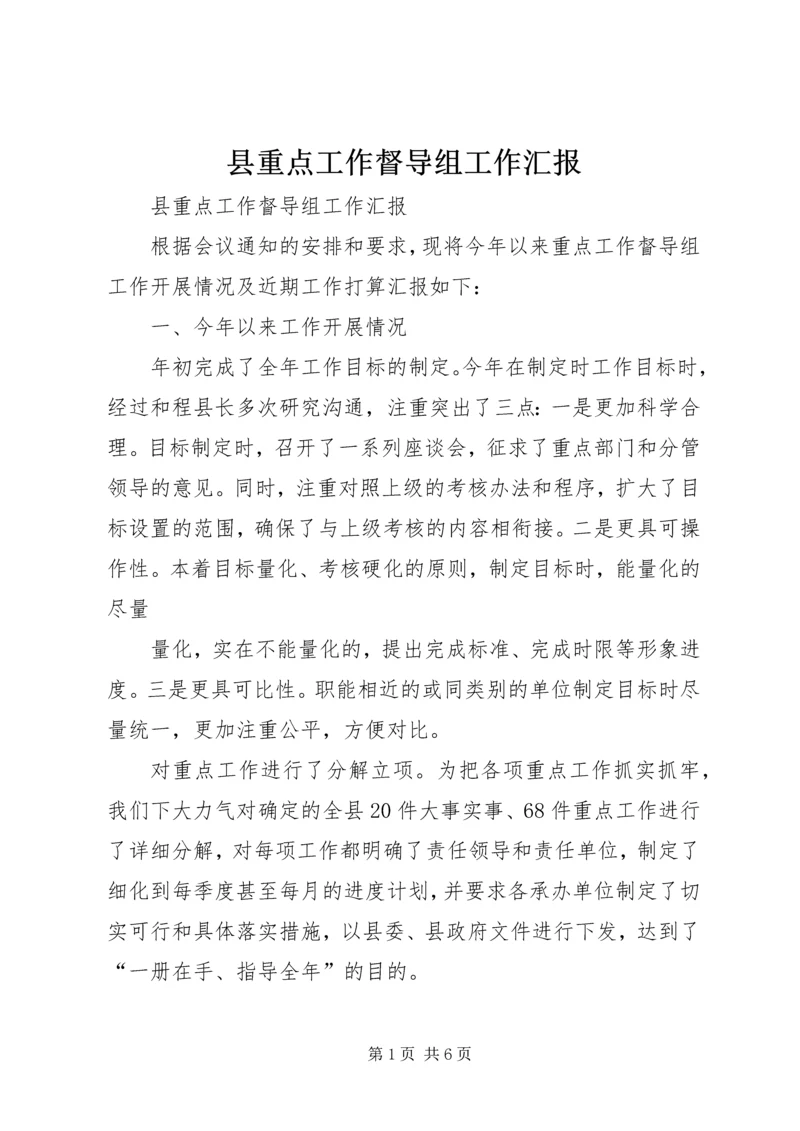 县重点工作督导组工作汇报

县重点工作督导组工作汇报

根据会议通知的安排和要求，现将今年以来重点工作督导组工作开展情况及近期工作打算汇报如下：

一、今年以来工作开展情况

年初完成了全年工作目标的制定。今年在制定时工作目标时，经过和程县长多次研究沟通，注重突出了三点：一是更加科学合理。目标制定时，召开了一系列座谈会，征求了重点部门和分管领导的意见。同时，注重对照上级的考核办法和程序，扩大了目标设置的范围，确保了与上级考核的内容相衔接。二是更具可操作性。本着目标量化、考核硬化的原则，制定目标时，能量化的尽量

量化，实在不能量化的，提出完成标准、完成时限等形象进度。三是更具可比性。职能相近的或同类别的单位制定目标时尽量统一，更加注重公平，方便对比。

对重点工作进行了分解立项。为把各项重点工作抓实抓牢，我们下大力气对确定的全县20件大事实事、68件重点工作进行了详细分解，对每项工作都明确了责任领导和责任单位，制定了细化到每季度甚至每月的进度计划，并要求各承办单位制定了切实可行和具体落实措施，以县委、县政府文件进行下发，达到了“一册在手、指导全年”的目的。

第1页 共6页